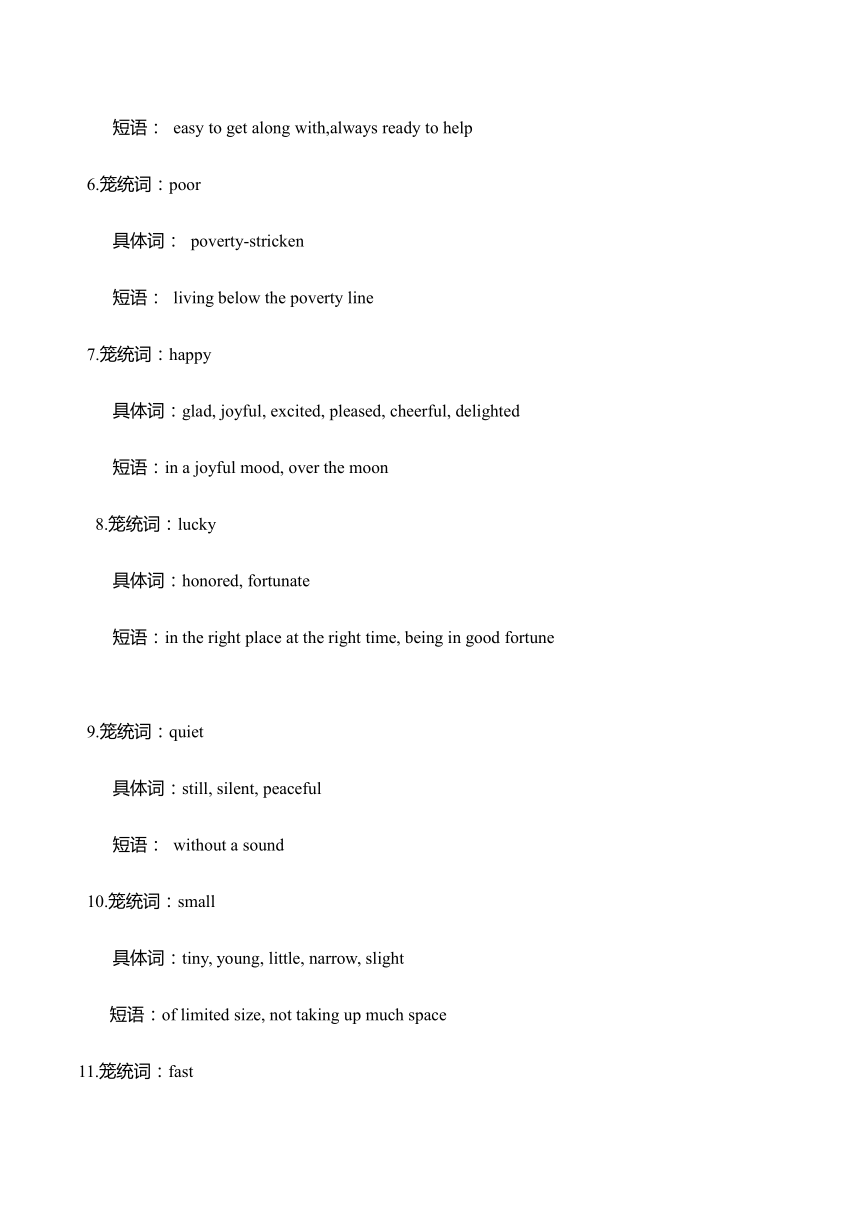 短语： easy to get along with,always ready to help

6.笼统词：poor

具体词： poverty-stricken

短语： living below the poverty line

7.笼统词：happy

具体词：glad, joyful, excited, pleased, cheerful, delighted

短语：in a joyful mood, over the moon

8.笼统词：lucky

具体词：honored, fortunate

短语：in the right place at the right time, being in good fortune

9.笼统词：quiet

具体词：still, silent, peaceful

短语： without a sound

10.笼统词：small

具体词：tiny, young, little, narrow, slight

短语：of limited size, not taking up much space

11.笼统词：fast